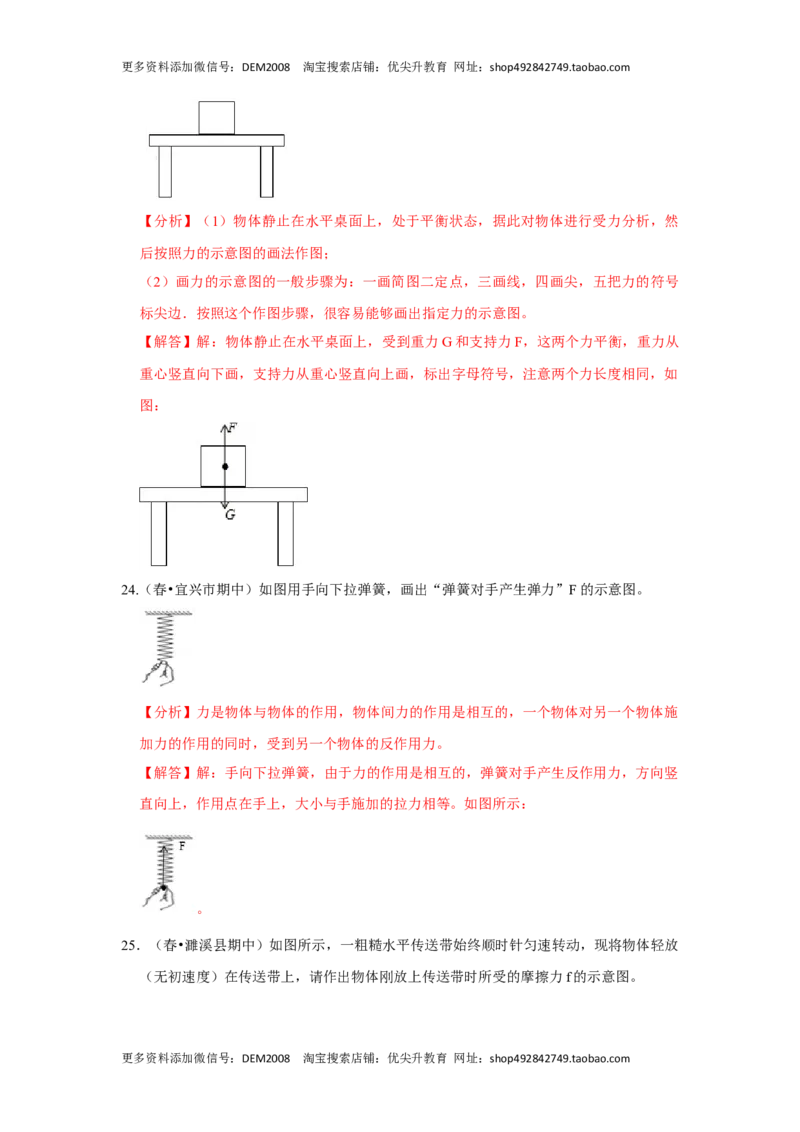 更多资料添加微信号：DEM2008　淘宝搜索店铺：优尖升教育　网址：shop492842749.taobao.com

【分析】（1）物体静止在水平桌面上，处于平衡状态，据此对物体进行受力分析，然后按照力的示意图的画法作图；

（2）画力的示意图的一般步骤为：一画简图二定点，三画线，四画尖，五把力的符号标尖边．按照这个作图步骤，很容易能够画出指定力的示意图。

【解答】解：物体静止在水平桌面上，受到重力 G 和支持力 F，这两个力平衡，重力从重心竖直向下画，支持力从重心竖直向上画，标出字母符号，注意两个力长度相同，如图：

F

G

24.（春•宜兴市期中）如图用手向下拉弹簧，画出“弹簧对手产生弹力”F 的示意图。

【分析】力是物体与物体的作用，物体间力的作用是相互的，一个物体对另一个物体施加力的作用的同时，受到另一个物体的反作用力。

【解答】解：手向下拉弹簧，由于力的作用是相互的，弹簧对手产生反作用力，方向竖直向上，作用点在手上，大小与手施加的拉力相等。如图所示：

F

。

25．（春•濉溪县期中）如图所示，一粗糙水平传送带始终顺时针匀速转动，现将物体轻放（无初速度）在传送带上，请作出物体刚放上传送带时所受的摩擦力 f 的示意图。

更多资料添加微信号：DEM2008　淘宝搜索店铺：优尖升教育　网址：shop492842749.taobao.com